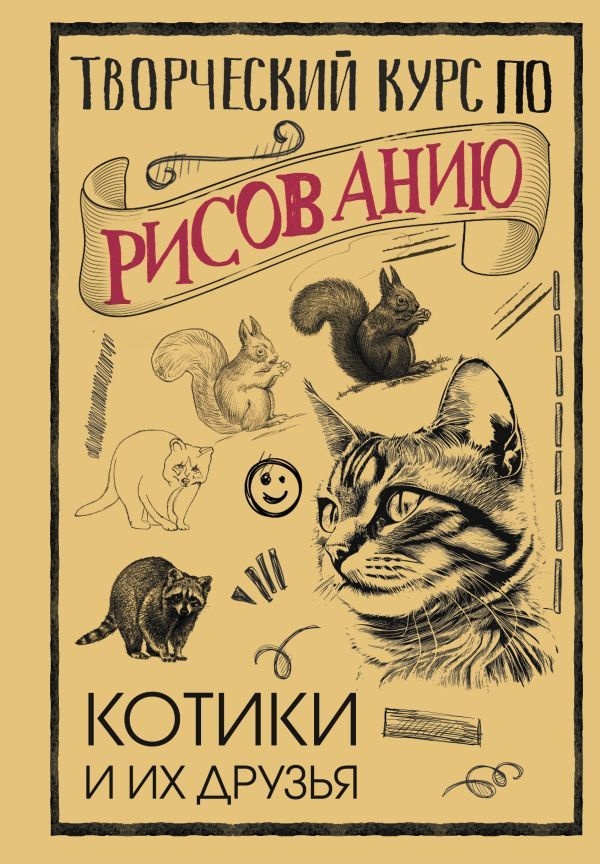 ТВОРЧЕСКИЙ КУРС ПО

РИСОВАНИЮ

КОТИКИ
И ИХ ДРУЗЬЯ